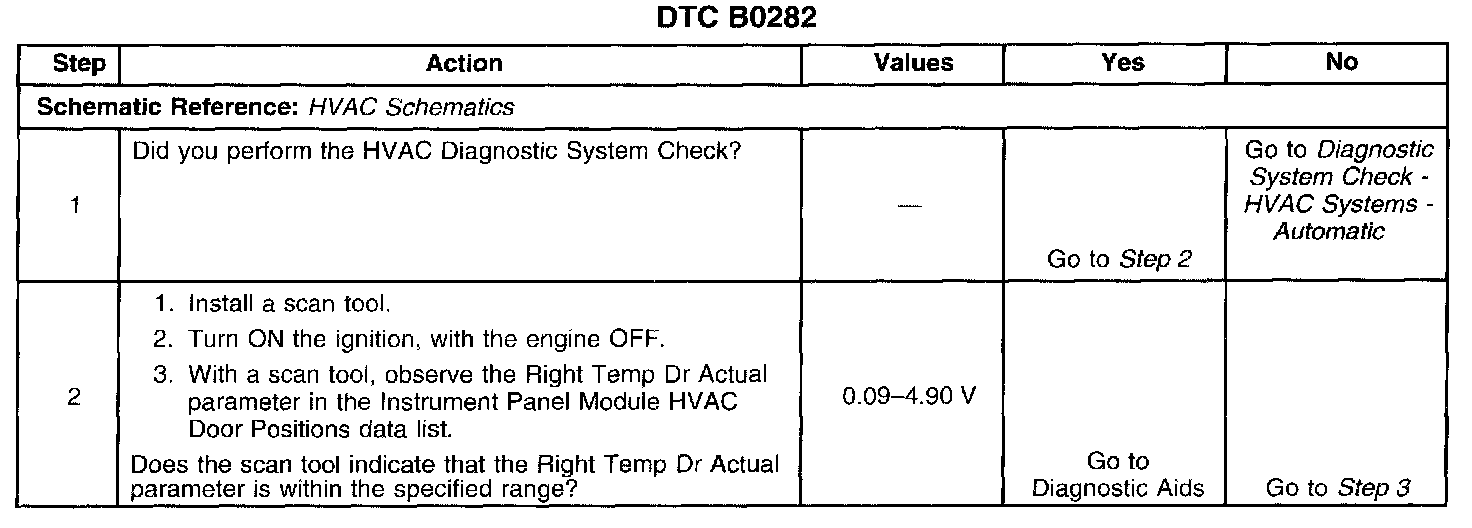 DTC B0282

| Step | Action | Values | Yes | No |
|---|---|---|---|---|
| Schematic Reference: HVAC Schematics | | | | |
| 1 | Did you perform the HVAC Diagnostic System Check? | — | Go to Step 2 | Go to Diagnostic System Check - HVAC Systems - Automatic |
| 2 | 1. Install a scan tool. 2. Turn ON the ignition, with the engine OFF. 3. With a scan tool, observe the Right Temp Dr Actual parameter in the Instrument Panel Module HVAC Door Positions data list. Does the scan tool indicate that the Right Temp Dr Actual parameter is within the specified range? | 0.09–4.90 V | Go to Diagnostic Aids | Go to Step 3 |